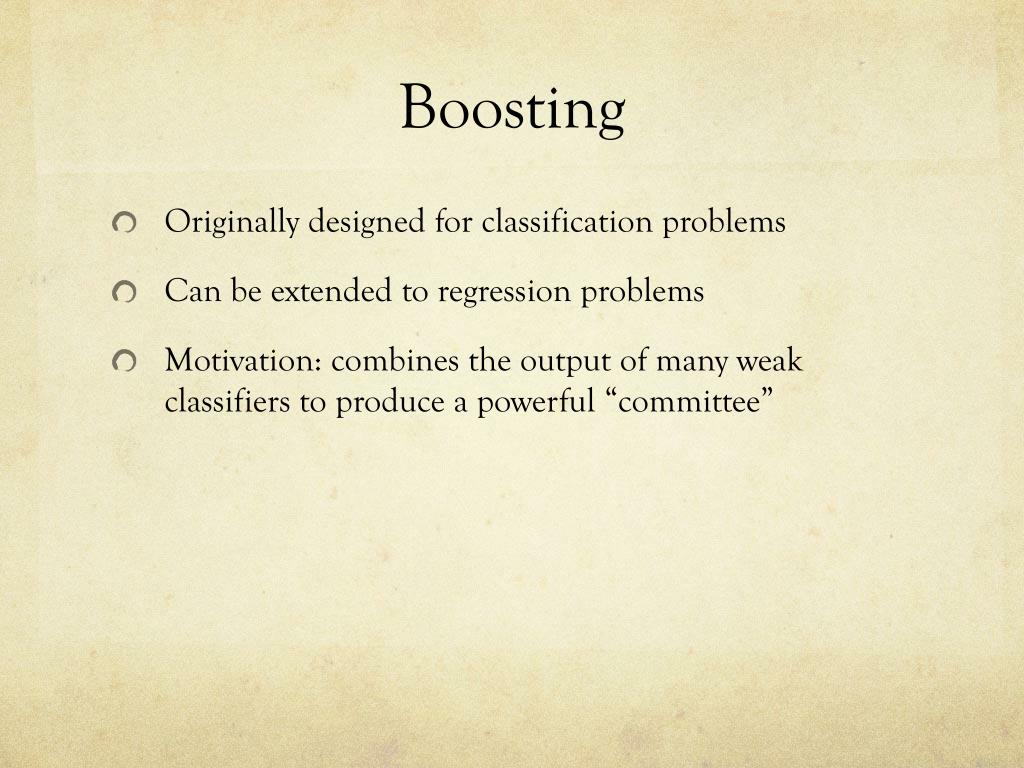 Boosting

Originally designed for classification problems

Can be extended to regression problems

Motivation: combines the output of many weak classifiers to produce a powerful “committee”